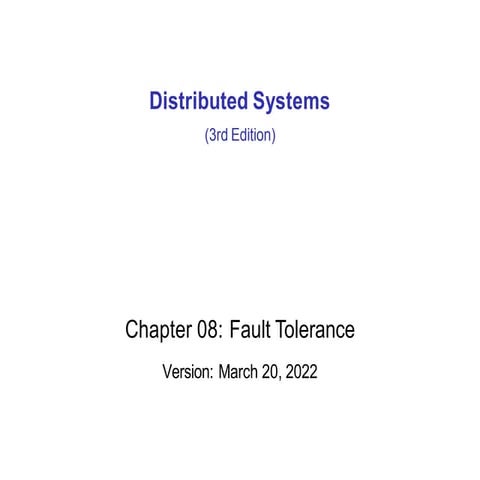 Distributed Systems

(3rd Edition)

Chapter 08: Fault Tolerance

Version: March 20, 2022